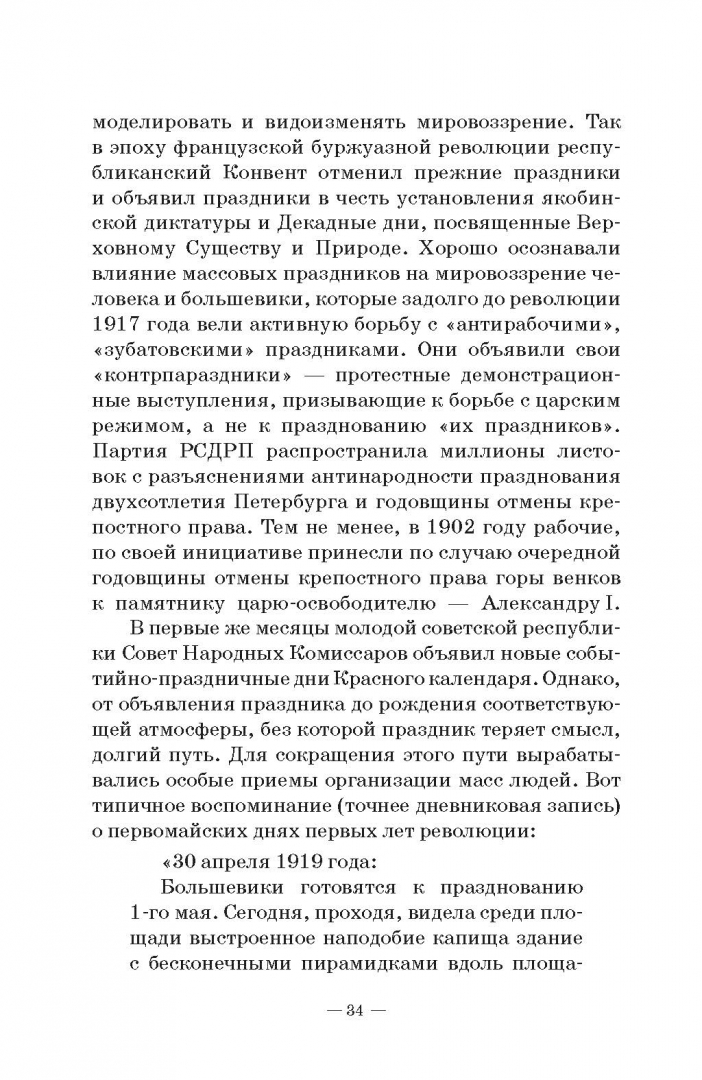 моделировать и видоизменять мировоззрение. Так в эпоху французской буржуазной революции республиканский Конвент отменил прежние праздники и объявил праздники в честь установления якобинской диктатуры и Декадные дни, посвященные Верховному Существу и Природе. Хорошо осознавали влияние массовых праздников на мировоззрение человека и большевики, которые задолго до революции 1917 года вели активную борьбу с «антирабочими», «зубатовскими» праздниками. Они объявили свои «контрпараздники» — протестные демонстрационные выступления, призывающие к борьбе с царским режимом, а не к празднованию «их праздников». Партия РСДРП распространила миллионы листовок с разъяснениями антинародности празднования двухсотлетия Петербурга и годовщины отмены крепостного права. Тем не менее, в 1902 году рабочие, по своей инициативе принесли по случаю очередной годовщины отмены крепостного права горы венков к памятнику царю-освободителю — Александру I.

В первые же месяцы молодой советской республики Совет Народных Комиссаров объявил новые событийно-праздничные дни Красного календаря. Однако, от объявления праздника до рождения соответствующей атмосферы, без которой праздник теряет смысл, долгий путь. Для сокращения этого пути вырабатывались особые приемы организации масс людей. Вот типичное воспоминание (точнее дневниковая запись) о первомайских днях первых лет революции:

«30 апреля 1919 года:

Большевики готовятся к празднованию 1-го мая. Сегодня, проходя, видела среди площади выстроенное наподобие капища здание с бесконечными пирамидками вдоль площа-

— 34 —